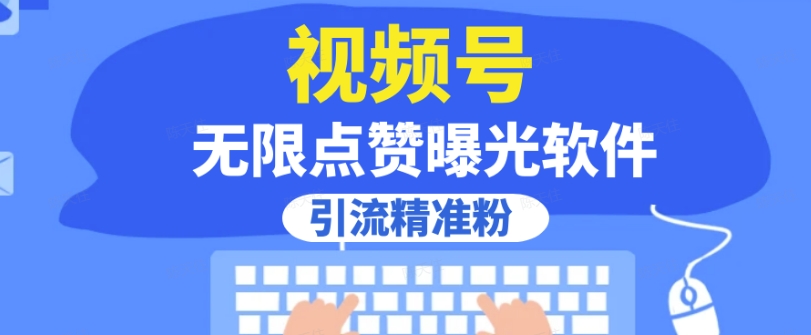 视频号
无限点赞曝光软件
引流精准粉